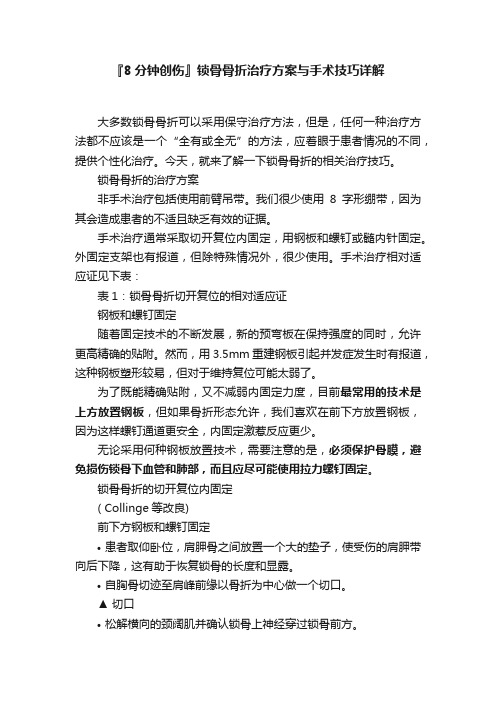 『8 分钟创伤』锁骨骨折治疗方案与手术技巧详解

大多数锁骨骨折可以采用保守治疗方法，但是，任何一种治疗方法都不应该是一个“全有或全无”的方法，应着眼于患者情况的不同，提供个性化治疗。今天，就来了解一下锁骨骨折的相关治疗技巧。

锁骨骨折的治疗方案

非手术治疗包括使用前臂吊带。我们很少使用 8 字形绷带，因为其会造成患者的不适且缺乏有效的证据。

手术治疗通常采取切开复位内固定，用钢板和螺钉或髓内针固定。外固定支架也有报道，但除特殊情况外，很少使用。手术治疗相对适应证见下表：

表 1：锁骨骨折切开复位的相对适应证

钢板和螺钉固定

随着固定技术的不断发展，新的预弯板在保持强度的同时，允许更高精确的贴附。然而，用 3.5mm 重建钢板引起并发症发生时有报道，这种钢板塑形较易，但对于维持复位可能太弱了。

为了既能精确贴附，又不减弱内固定力度，目前最常用的技术是上方放置钢板，但如果骨折形态允许，我们喜欢在前下方放置钢板，因为这样螺钉通道更安全，内固定激惹反应更少。

无论采用何种钢板放置技术，需要注意的是，必须保护骨膜，避免损伤锁骨下血管和肺部，而且应尽可能使用拉力螺钉固定。

锁骨骨折的切开复位内固定

( Collinge 等改良)

前下方钢板和螺钉固定

• 患者取仰卧位，肩胛骨之间放置一个大的垫子，使受伤的肩胛带向后下降，这有助于恢复锁骨的长度和显露。

• 自胸骨切迹至肩峰前缘以骨折为中心做一个切口。

▲ 切口

• 松解横向的颈阔肌并确认锁骨上神经穿过锁骨前方。